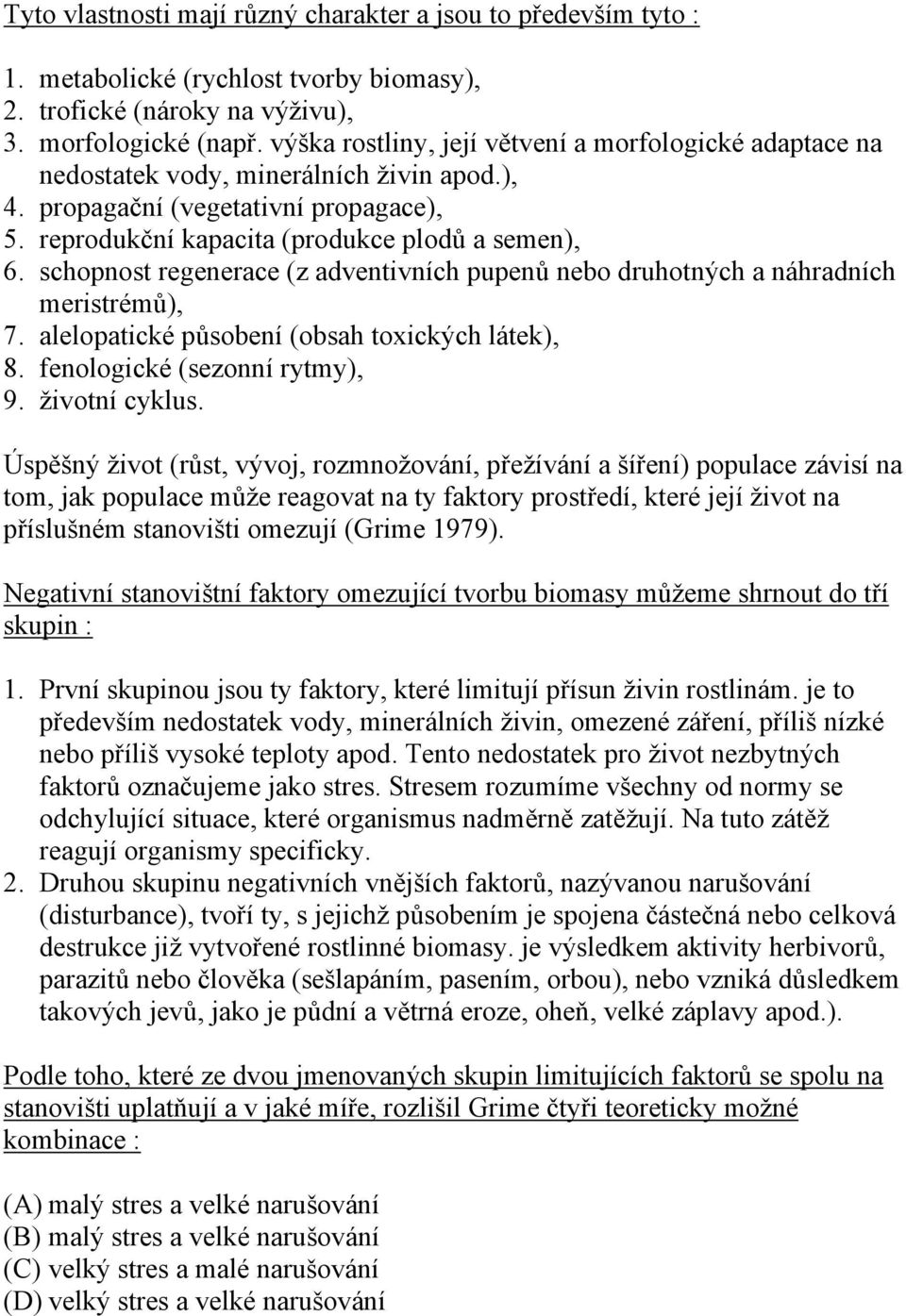 Tyto vlastnosti mají různý charakter a jsou to především tyto :

1. metabolické (rychlost tvorby biomasy),
2. trofické (nároky na výživu),
3. morfologické (např. výška rostliny, její větvení a morfologické adaptace na nedostatek vody, minerálních živin apod.),
4. propagační (vegetativní propagace),
5. reprodukční kapacita (produkce plodů a semen),
6. schopnost regenerace (z adventivních pupenů nebo druhotných a náhradních meristrémů),
7. alelopatické působení (obsah toxických látek),
8. fenologické (sezonní rytmy),
9. životní cyklus.

Úspěšný život (růst, vývoj, rozmnožování, přežívání a šíření) populace závisí na tom, jak populace může reagovat na ty faktory prostředí, které její život na příslušném stanovišti omezují (Grime 1979).

Negativní stanovištní faktory omezující tvorbu biomasy můžeme shrnout do tří skupin :

1. První skupinou jsou ty faktory, které limitují přísun živin rostlinám. je to především nedostatek vody, minerálních živin, omezené záření, příliš nízké nebo příliš vysoké teploty apod. Tento nedostatek pro život nezbytných faktorů označujeme jako stres. Stresem rozumíme všechny od normy se odchylující situace, které organismus nadměrně zatěžují. Na tuto zátěž reagují organismy specificky.
2. Druhou skupinu negativních vnějších faktorů, nazývanou narušování (disturbance), tvoří ty, s jejichž působením je spojena částečná nebo celková destrukce již vytvořené rostlinné biomasy. je výsledkem aktivity herbivorů, parazitů nebo člověka (sešlapáním, pasením, orbou), nebo vzniká důsledkem takových jevů, jako je půdní a větrná eroze, oheň, velké záplavy apod.).

Podle toho, které ze dvou jmenovaných skupin limitujících faktorů se spolu na stanovišti uplatňují a v jaké míře, rozlišil Grime čtyři teoreticky možné kombinace :

(A) malý stres a velké narušování
(B) malý stres a velké narušování
(C) velký stres a malé narušování
(D) velký stres a velké narušování